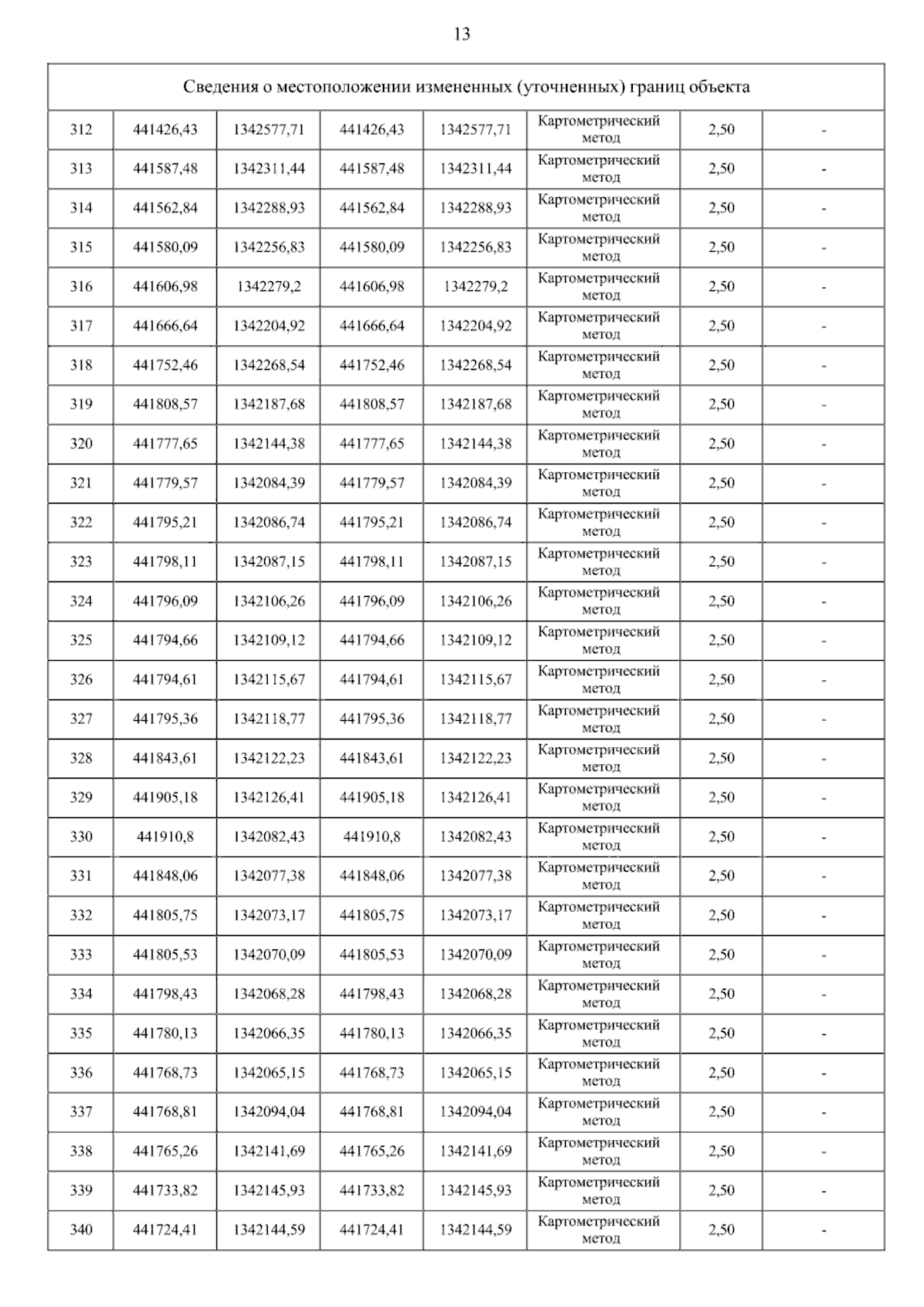 13

| Сведения о местоположении измененных (уточненных) границ объекта | | | | | | | |
|---|---|---|---|---|---|---|---|
| 312 | 441426,43 | 1342577,71 | 441426,43 | 1342577,71 | Картометрический метод | 2,50 | - |
| 313 | 441587,48 | 1342311,44 | 441587,48 | 1342311,44 | Картометрический метод | 2,50 | - |
| 314 | 441562,84 | 1342288,93 | 441562,84 | 1342288,93 | Картометрический метод | 2,50 | - |
| 315 | 441580,09 | 1342256,83 | 441580,09 | 1342256,83 | Картометрический метод | 2,50 | - |
| 316 | 441606,98 | 1342279,2 | 441606,98 | 1342279,2 | Картометрический метод | 2,50 | - |
| 317 | 441666,64 | 1342204,92 | 441666,64 | 1342204,92 | Картометрический метод | 2,50 | - |
| 318 | 441752,46 | 1342268,54 | 441752,46 | 1342268,54 | Картометрический метод | 2,50 | - |
| 319 | 441808,57 | 1342187,68 | 441808,57 | 1342187,68 | Картометрический метод | 2,50 | - |
| 320 | 441777,65 | 1342144,38 | 441777,65 | 1342144,38 | Картометрический метод | 2,50 | - |
| 321 | 441779,57 | 1342084,39 | 441779,57 | 1342084,39 | Картометрический метод | 2,50 | - |
| 322 | 441795,21 | 1342086,74 | 441795,21 | 1342086,74 | Картометрический метод | 2,50 | - |
| 323 | 441798,11 | 1342087,15 | 441798,11 | 1342087,15 | Картометрический метод | 2,50 | - |
| 324 | 441796,09 | 1342106,26 | 441796,09 | 1342106,26 | Картометрический метод | 2,50 | - |
| 325 | 441794,66 | 1342109,12 | 441794,66 | 1342109,12 | Картометрический метод | 2,50 | - |
| 326 | 441794,61 | 1342115,67 | 441794,61 | 1342115,67 | Картометрический метод | 2,50 | - |
| 327 | 441795,36 | 1342118,77 | 441795,36 | 1342118,77 | Картометрический метод | 2,50 | - |
| 328 | 441843,61 | 1342122,23 | 441843,61 | 1342122,23 | Картометрический метод | 2,50 | - |
| 329 | 441905,18 | 1342126,41 | 441905,18 | 1342126,41 | Картометрический метод | 2,50 | - |
| 330 | 441910,8 | 1342082,43 | 441910,8 | 1342082,43 | Картометрический метод | 2,50 | - |
| 331 | 441848,06 | 1342077,38 | 441848,06 | 1342077,38 | Картометрический метод | 2,50 | - |
| 332 | 441805,75 | 1342073,17 | 441805,75 | 1342073,17 | Картометрический метод | 2,50 | - |
| 333 | 441805,53 | 1342070,09 | 441805,53 | 1342070,09 | Картометрический метод | 2,50 | - |
| 334 | 441798,43 | 1342068,28 | 441798,43 | 1342068,28 | Картометрический метод | 2,50 | - |
| 335 | 441780,13 | 1342066,35 | 441780,13 | 1342066,35 | Картометрический метод | 2,50 | - |
| 336 | 441768,73 | 1342065,15 | 441768,73 | 1342065,15 | Картометрический метод | 2,50 | - |
| 337 | 441768,81 | 1342094,04 | 441768,81 | 1342094,04 | Картометрический метод | 2,50 | - |
| 338 | 441765,26 | 1342141,69 | 441765,26 | 1342141,69 | Картометрический метод | 2,50 | - |
| 339 | 441733,82 | 1342145,93 | 441733,82 | 1342145,93 | Картометрический метод | 2,50 | - |
| 340 | 441724,41 | 1342144,59 | 441724,41 | 1342144,59 | Картометрический метод | 2,50 | - |